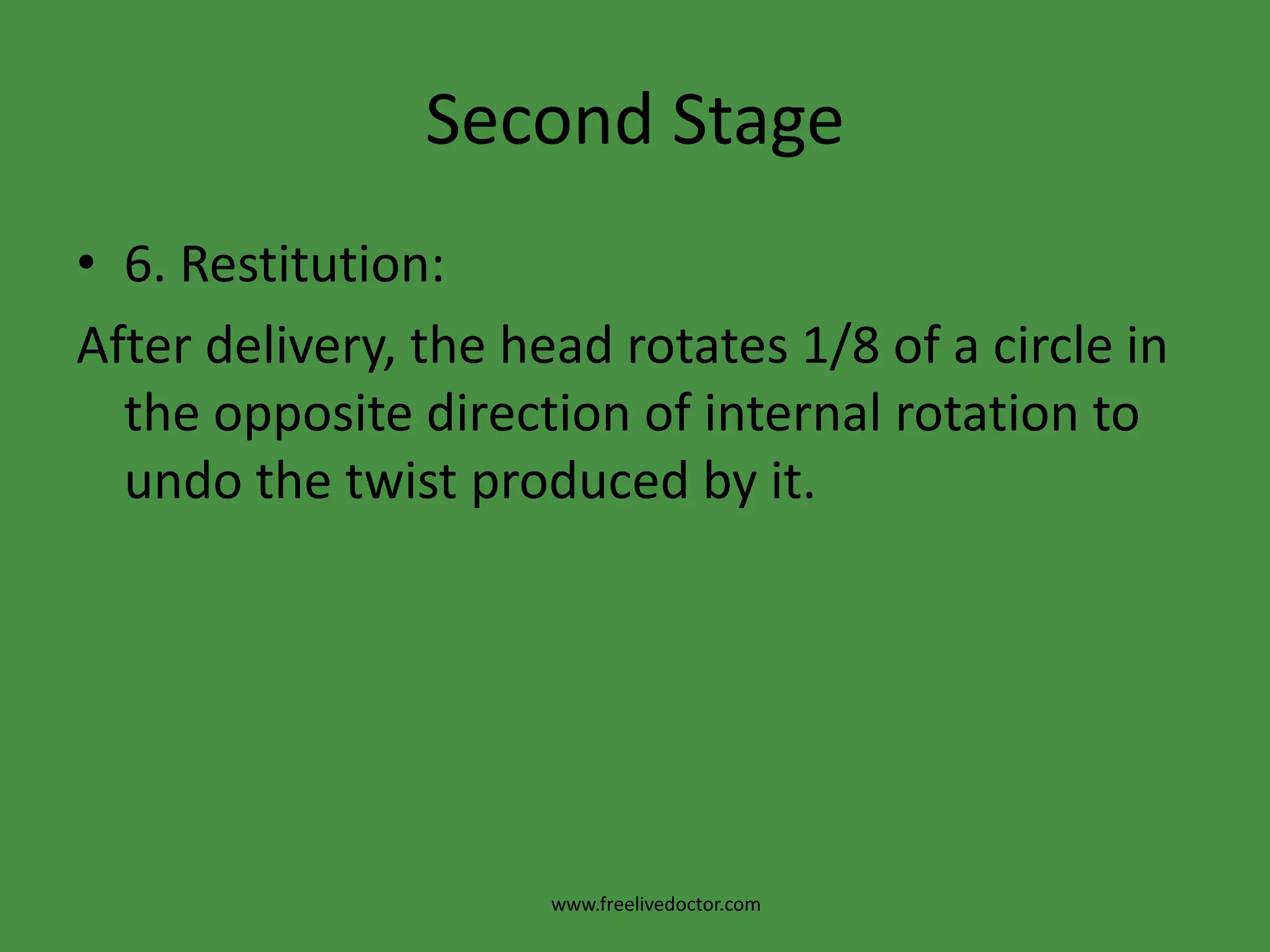 Second Stage

• 6. Restitution:

After delivery, the head rotates 1/8 of a circle in the opposite direction of internal rotation to undo the twist produced by it.

www.freelivedoctor.com